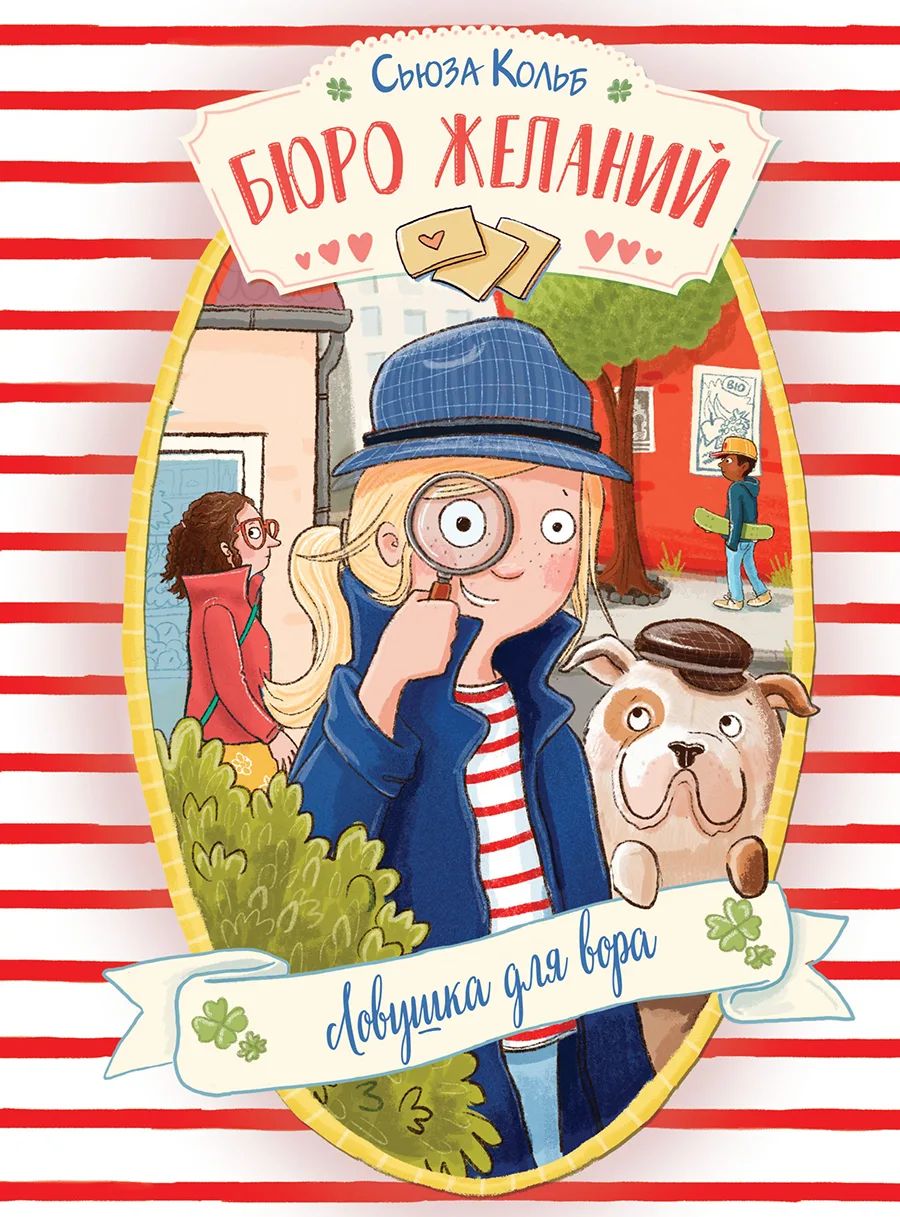 Сьюза Кольб

БЮРО ЖЕЛАНИЙ

BIO

Ловушка для вора